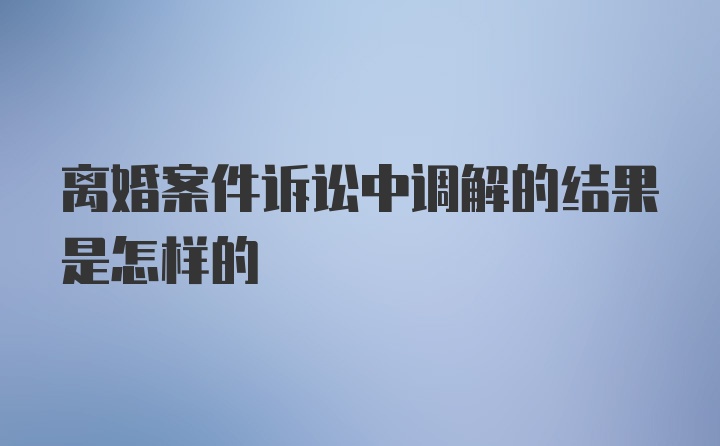 离婚案件诉讼中调解的结果是怎样的